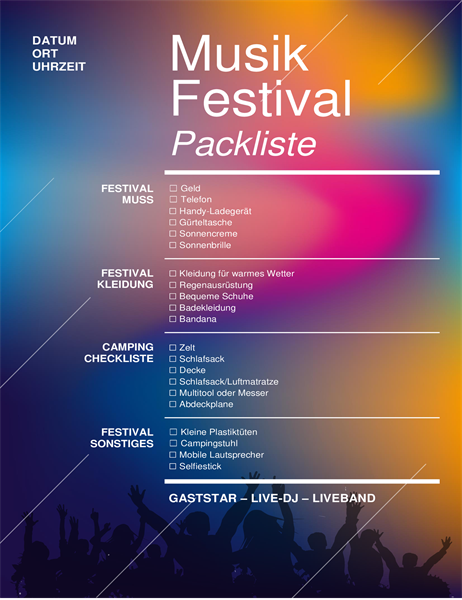 DATUM
ORT
UHRZEIT

Musik Festival
Packliste

FESTIVAL MUSS
☐ Geld
☐ Telefon
☐ Handy-Ladegerät
☐ Gürteltasche
☐ Sonnencreme
☐ Sonnenbrille

FESTIVAL KLEIDUNG
☐ Kleidung für warmes Wetter
☐ Regenausrüstung
☐ Bequeme Schuhe
☐ Badekleidung
☐ Bandana

CAMPING CHECKLISTE
☐ Zelt
☐ Schlafsack
☐ Decke
☐ Schlafsack/Luftmatratze
☐ Multitool oder Messer
☐ Abdeckplane

FESTIVAL SONSTIGES
☐ Kleine Plastiktüten
☐ Campingstuhl
☐ Mobile Lautsprecher
☐ Selfiestick

GASTSTAR – LIVE-DJ – LIVEBAND